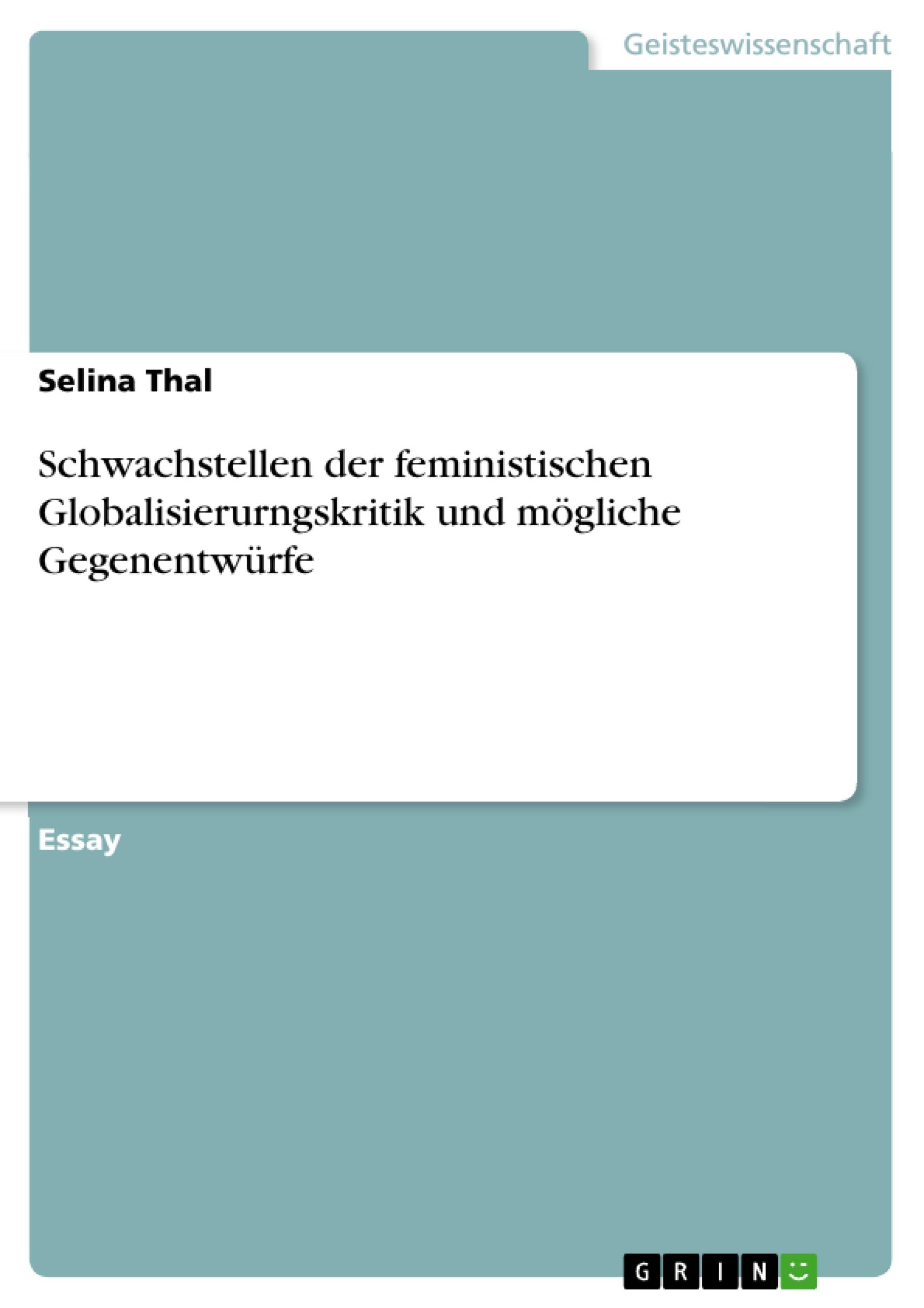 Geisteswissenschaft

Selina Thal

Schwachstellen der feministischen Globalisierurngskritik und mögliche Gegenentwürfe

Essay

GRIN